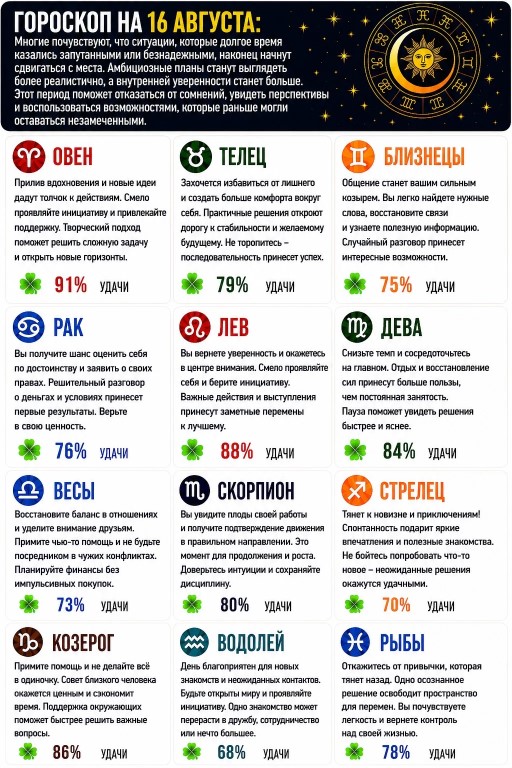 ГОРОСКОП НА 16 АВГУСТА:

Многие почувствуют, что ситуации, которые долгое время казались запутанными или безнадежными, наконец начнут сдвигаться с места. Амбициозные планы станут выглядеть более реалистично, а внутренней уверенности станет больше. Этот период поможет отказаться от сомнений, увидеть перспективы и воспользоваться возможностями, которые раньше могли оставаться незамеченными.

ОВЕН

Прилив вдохновения и новые идеи дадут толчок к действиям. Смело проявляйте инициативу и привлекайте поддержку. Творческий подход поможет решить сложную задачу и открыть новые горизонты.

91% УДАЧИ

ТЕЛЕЦ

Захочется избавиться от лишнего и создать больше комфорта вокруг себя. Практичные решения откроют дорогу к стабильности и желаемому будущему. Не торопитесь – последовательность принесет успех.

79% УДАЧИ

БЛИЗНЕЦЫ

Общение станет вашим сильным козырем. Вы легко найдете нужные слова, восстановите связи и узнаете полезную информацию. Случайный разговор принесет интересные возможности.

75% УДАЧИ

РАК

Вы получите шанс оценить себя по достоинству и заявить о своих правах. Решительный разговор о деньгах и условиях принесет первые результаты. Верьте в свою ценность.

76% УДАЧИ

ЛЕВ

Вы вернете уверенность и окажетесь в центре внимания. Смело проявляйте себя и берите инициативу. Важные действия и выступления принесут заметные перемены к лучшему.

88% УДАЧИ

ДЕВА

Снизьте темп и сосредоточьтесь на главном. Отдых и восстановление сил принесут больше пользы, чем постоянная занятость. Пауза поможет увидеть решения быстрее и яснее.

84% УДАЧИ

ВЕСЫ

Восстановите баланс в отношениях и уделите внимание друзьям. Примите чью-то помощь и не будьте посредником в чужих конфликтах. Планируйте финансы без импульсивных покупок.

73% УДАЧИ

СКОРПИОН

Вы увидите плоды своей работы и получите подтверждение движения в правильном направлении. Это момент для продолжения и роста. Доверьтесь интуиции и сохраняйте дисциплину.

80% УДАЧИ

СТРЕЛЕЦ

Тянет к новизне и приключениям! Спонтанность подарит яркие впечатления и полезные знакомства. Не бойтесь попробовать что-то новое – неожиданные решения окажутся удачными.

70% УДАЧИ

КОЗЕРОГ

Примите помощь и не делайте всё в одиночку. Совет близкого человека окажется ценным и сэкономит время. Поддержка окружающих поможет быстрее решить важные вопросы.

86% УДАЧИ

ВОДОЛЕЙ

День благоприятен для новых знакомств и неожиданных контактов. Будьте открыты миру и проявляйте инициативу. Одно знакомство может перерасти в дружбу, сотрудничество или нечто большее.

68% УДАЧИ

РЫБЫ

Откажитесь от привычки, которая тянет назад. Одно осознанное решение освободит пространство для перемен. Вы почувствуете легкость и вернете контроль над своей жизнью.

78% УДАЧИ